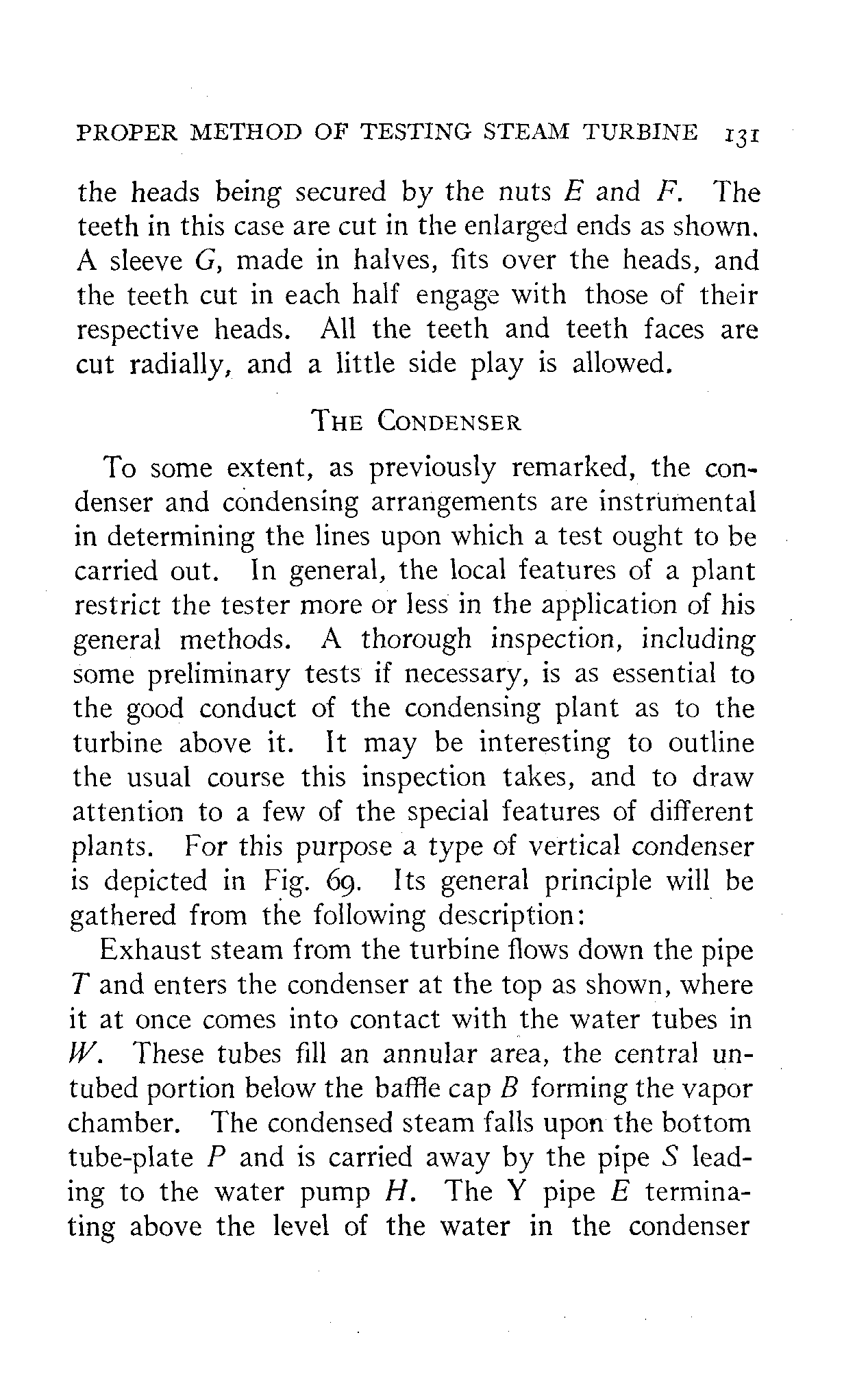 PROPER METHOD OF TESTING STEAM TURBINE 131

the heads being secured by the nuts $E$ and $F$. The teeth in this case are cut in the enlarged ends as shown. A sleeve $G$, made in halves, fits over the heads, and the teeth cut in each half engage with those of their respective heads. All the teeth and teeth faces are cut radially, and a little side play is allowed.

THE CONDENSER

To some extent, as previously remarked, the condenser and condensing arrangements are instrumental in determining the lines upon which a test ought to be carried out. In general, the local features of a plant restrict the tester more or less in the application of his general methods. A thorough inspection, including some preliminary tests if necessary, is as essential to the good conduct of the condensing plant as to the turbine above it. It may be interesting to outline the usual course this inspection takes, and to draw attention to a few of the special features of different plants. For this purpose a type of vertical condenser is depicted in Fig. 69. Its general principle will be gathered from the following description:

Exhaust steam from the turbine flows down the pipe $T$ and enters the condenser at the top as shown, where it at once comes into contact with the water tubes in $W$. These tubes fill an annular area, the central untubed portion below the baffle cap $B$ forming the vapor chamber. The condensed steam falls upon the bottom tube-plate $P$ and is carried away by the pipe $S$ leading to the water pump $H$. The Y pipe $E$ terminating above the level of the water in the condenser